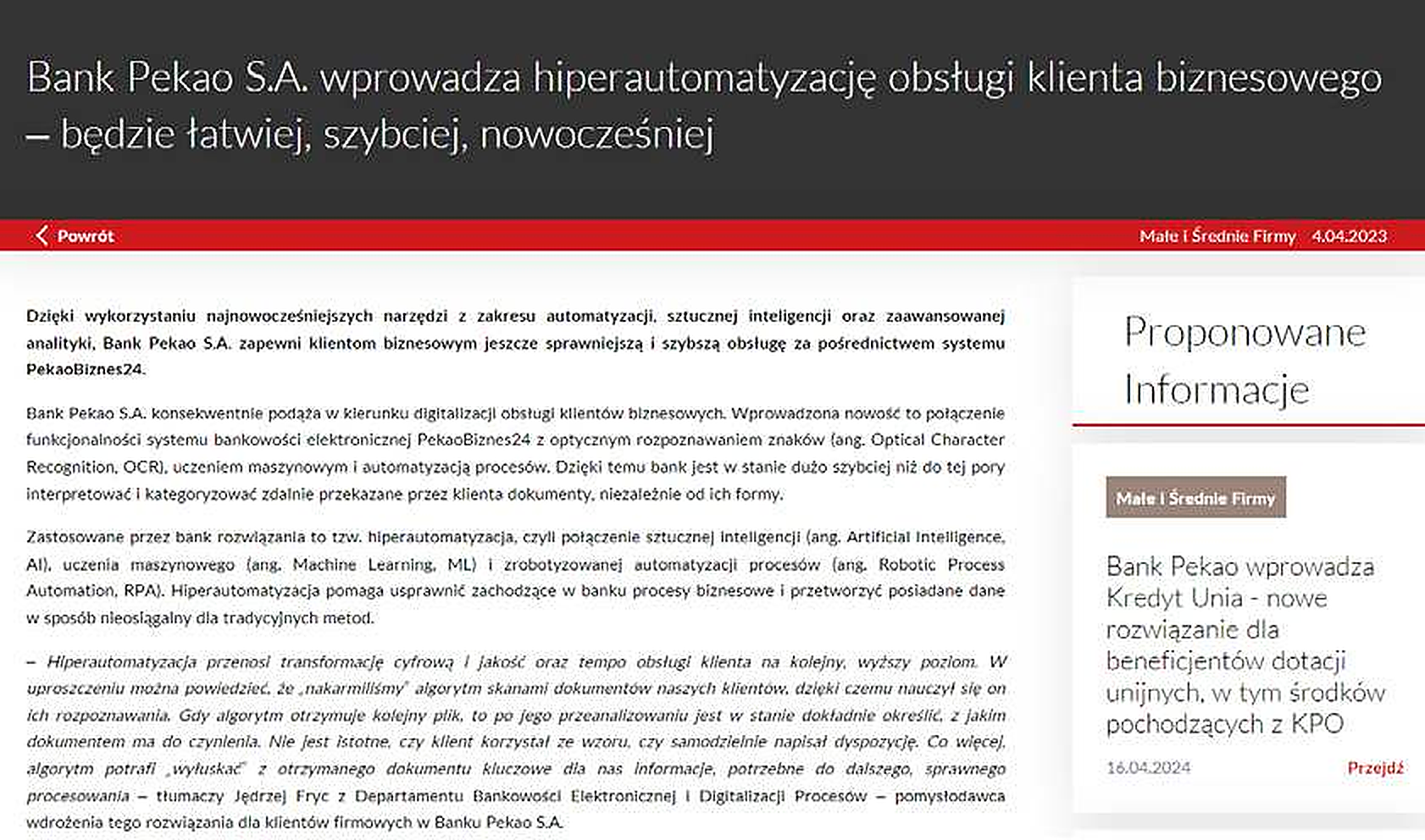 Bank Pekao S.A. wprowadza hiperautomatyzację obsługi klienta biznesowego – będzie łatwiej, szybciej, nowocześniej

Powrót

Małe i Średnie Firmy 4.04.2023

Dzięki wykorzystaniu najnowocześniejszych narzędzi z zakresu automatyzacji, sztucznej inteligencji oraz zaawansowanej analityki, Bank Pekao S.A. zapewni klientom biznesowym jeszcze sprawniejszą i szybszą obsługę za pośrednictwem systemu PekaoBiznes24.

Bank Pekao S.A. konsekwentnie podąża w kierunku digitalizacji obsługi klientów biznesowych. Wprowadzona nowość to połączenie funkcjonalności systemu bankowości elektronicznej PekaoBiznes24 z optycznym rozpoznawaniem znaków (ang. Optical Character Recognition, OCR), uczeniem maszynowym i automatyzacją procesów. Dzięki temu bank jest w stanie dużo szybciej niż do tej pory interpretować i kategoryzować zdalnie przekazane przez klienta dokumenty, niezależnie od ich formy.

Zastosowane przez bank rozwiązania to tzw. hiperautomatyzacja, czyli połączenie sztucznej inteligencji (ang. Artificial Intelligence, AI), uczenia maszynowego (ang. Machine Learning, ML) i zrobotyzowanej automatyzacji procesów (ang. Robotic Process Automation, RPA). Hiperautomatyzacja pomaga usprawnić zachodzące w banku procesy biznesowe i przetworzyć posiadane dane w sposób nieosiągalny dla tradycyjnych metod.

– Hiperautomatyzacja przenosi transformację cyfrową i jakość oraz tempo obsługi klienta na kolejny, wyższy poziom. W uproszczeniu można powiedzieć, że „nakarmiliśmy" algorytm skanami dokumentów naszych klientów, dzięki czemu nauczył się on ich rozpoznawania. Gdy algorytm otrzymuje kolejny plik, to po jego przeanalizowaniu jest w stanie dokładnie określić, z jakim dokumentem ma do czynienia. Nie jest istotne, czy klient korzystał ze wzoru, czy samodzielnie napisał dyspozycję. Co więcej, algorytm potrafi „wyłuskać" z otrzymanego dokumentu kluczowe dla nas informacje, potrzebne do dalszego, sprawnego procesowania – tłumaczy Jędrzej Fryc z Departamentu Bankowości Elektronicznej i Digitalizacji Procesów – pomysłodawca wdrożenia tego rozwiązania dla klientów firmowych w Banku Pekao S.A.

Proponowane Informacje

Małe i Średnie Firmy

Bank Pekao wprowadza Kredyt Unia - nowe rozwiązanie dla beneficjentów dotacji unijnych, w tym środków pochodzących z KPO

16.04.2024

Przejdź